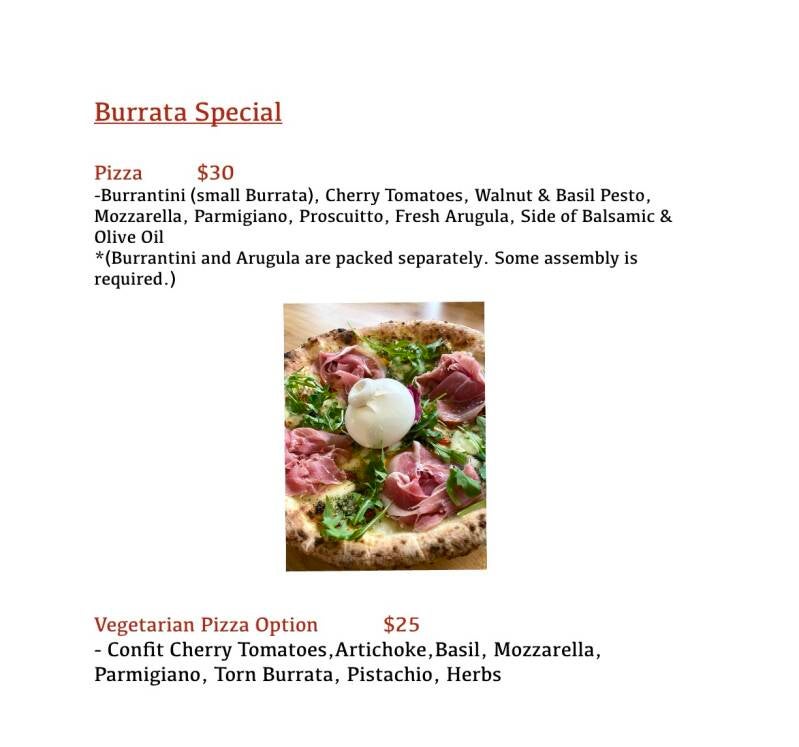 Burrata Special

Pizza $30
-Burrantini (small Burrata), Cherry Tomatoes, Walnut & Basil Pesto, Mozzarella, Parmigiano, Proscuitto, Fresh Arugula, Side of Balsamic & Olive Oil
*(Burrantini and Arugula are packed separately. Some assembly is required.)

Vegetarian Pizza Option $25
- Confit Cherry Tomatoes,Artichoke,Basil, Mozzarella, Parmigiano, Torn Burrata, Pistachio, Herbs